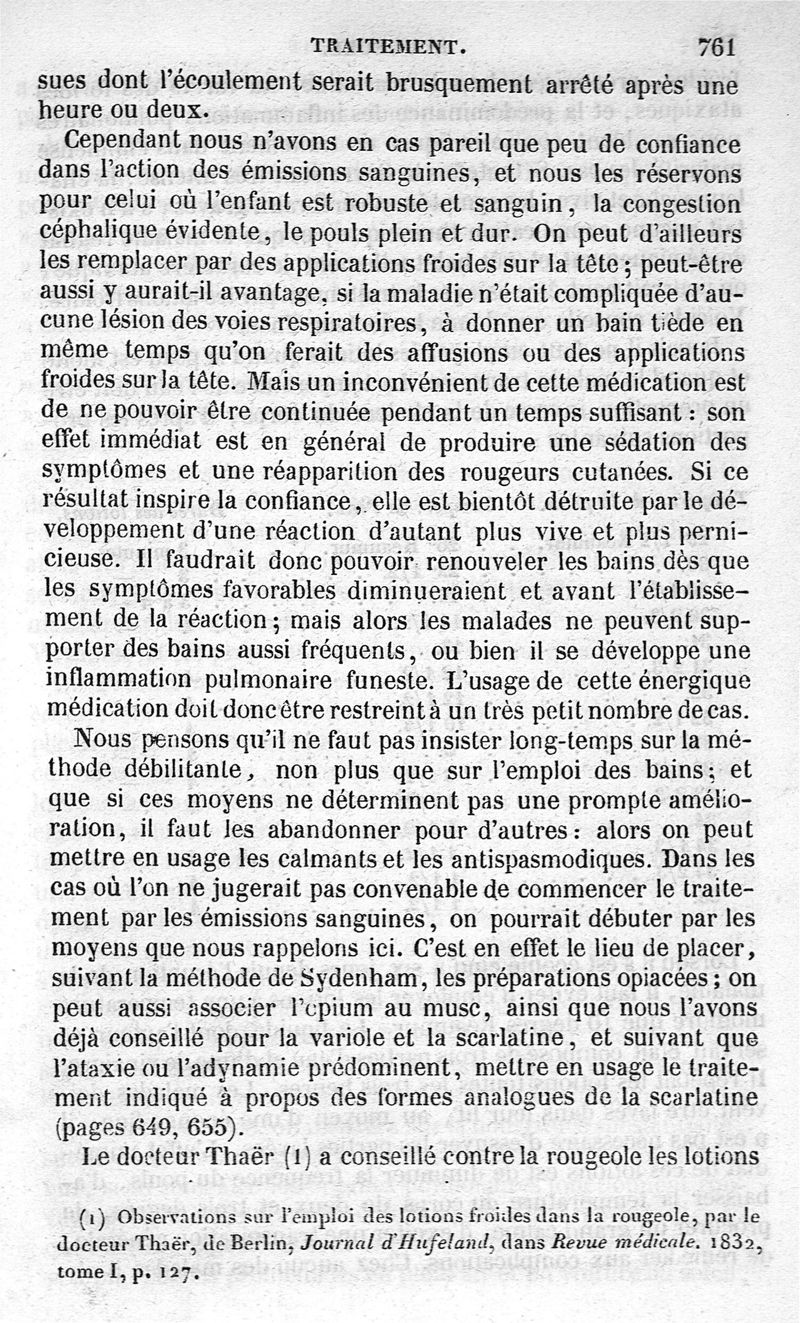 TRAITEMENT. 761

sues dont l'écoulement serait brusquement arrêté après une heure ou deux.

Cependant nous n'avons en cas pareil que peu de confiance dans l'action des émissions sanguines, et nous les réservons pour celui où l'enfant est robuste et sanguin, la congestion céphalique évidente, le pouls plein et dur. On peut d'ailleurs les remplacer par des applications froides sur la tête; peut-être aussi y aurait-il avantage, si la maladie n'était compliquée d'aucune lésion des voies respiratoires, à donner un bain tiède en même temps qu'on ferait des affusions ou des applications froides sur la tête. Mais un inconvénient de cette médication est de ne pouvoir être continuée pendant un temps suffisant : son effet immédiat est en général de produire une sédation des symptômes et une réapparition des rougeurs cutanées. Si ce résultat inspire la confiance, elle est bientôt détruite par le développement d'une réaction d'autant plus vive et plus pernicieuse. Il faudrait donc pouvoir renouveler les bains dès que les symptômes favorables diminueraient et avant l'établissement de la réaction; mais alors les malades ne peuvent supporter des bains aussi fréquents, ou bien il se développe une inflammation pulmonaire funeste. L'usage de cette énergique médication doit donc être restreint à un très petit nombre de cas.

Nous pensons qu'il ne faut pas insister long-temps sur la méthode débilitante, non plus que sur l'emploi des bains; et que si ces moyens ne déterminent pas une prompte amélioration, il faut les abandonner pour d'autres : alors on peut mettre en usage les calmants et les antispasmodiques. Dans les cas où l'on ne jugerait pas convenable de commencer le traitement par les émissions sanguines, on pourrait débuter par les moyens que nous rappelons ici. C'est en effet le lieu de placer, suivant la méthode de Sydenham, les préparations opiacées; on peut aussi associer l'opium au musc, ainsi que nous l'avons déjà conseillé pour la variole et la scarlatine, et suivant que l'ataxie ou l'adynamie prédominent, mettre en usage le traitement indiqué à propos des formes analogues de la scarlatine (pages 649, 655).

Le docteur Thaër (1) a conseillé contre la rougeole les lotions

(1) Observations sur l'emploi des lotions froides dans la rougeole, par le docteur Thaër, de Berlin, Journal d'Hufeland, dans Revue médicale. 1832, tome I, p. 127.